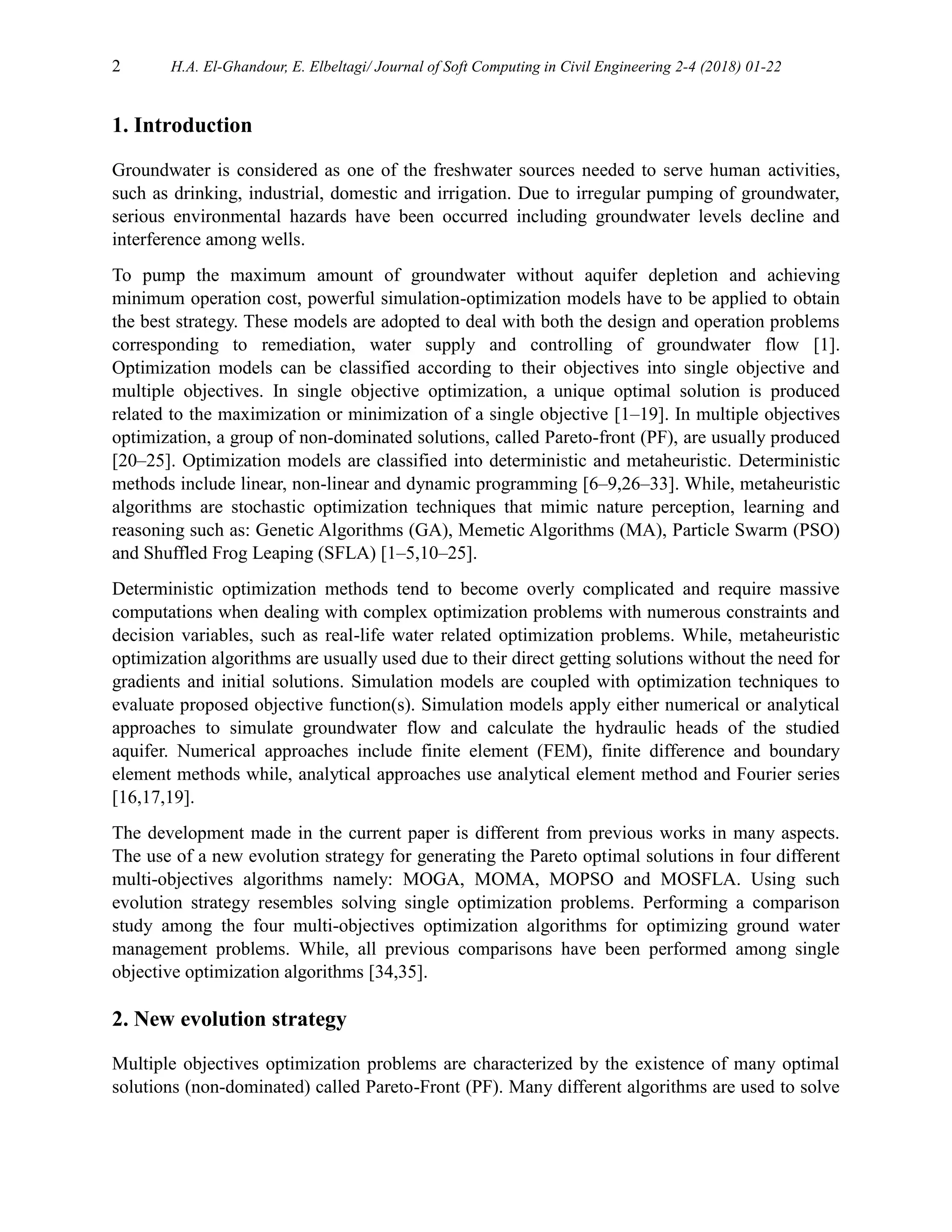 2 H.A. El-Ghandour, E. Elbeltagi/ Journal of Soft Computing in Civil Engineering 2-4 (2018) 01-22

1. Introduction

Groundwater is considered as one of the freshwater sources needed to serve human activities, such as drinking, industrial, domestic and irrigation. Due to irregular pumping of groundwater, serious environmental hazards have been occurred including groundwater levels decline and interference among wells.

To pump the maximum amount of groundwater without aquifer depletion and achieving minimum operation cost, powerful simulation-optimization models have to be applied to obtain the best strategy. These models are adopted to deal with both the design and operation problems corresponding to remediation, water supply and controlling of groundwater flow [1]. Optimization models can be classified according to their objectives into single objective and multiple objectives. In single objective optimization, a unique optimal solution is produced related to the maximization or minimization of a single objective [1–19]. In multiple objectives optimization, a group of non-dominated solutions, called Pareto-front (PF), are usually produced [20–25]. Optimization models are classified into deterministic and metaheuristic. Deterministic methods include linear, non-linear and dynamic programming [6–9,26–33]. While, metaheuristic algorithms are stochastic optimization techniques that mimic nature perception, learning and reasoning such as: Genetic Algorithms (GA), Memetic Algorithms (MA), Particle Swarm (PSO) and Shuffled Frog Leaping (SFLA) [1–5,10–25].

Deterministic optimization methods tend to become overly complicated and require massive computations when dealing with complex optimization problems with numerous constraints and decision variables, such as real-life water related optimization problems. While, metaheuristic optimization algorithms are usually used due to their direct getting solutions without the need for gradients and initial solutions. Simulation models are coupled with optimization techniques to evaluate proposed objective function(s). Simulation models apply either numerical or analytical approaches to simulate groundwater flow and calculate the hydraulic heads of the studied aquifer. Numerical approaches include finite element (FEM), finite difference and boundary element methods while, analytical approaches use analytical element method and Fourier series [16,17,19].

The development made in the current paper is different from previous works in many aspects. The use of a new evolution strategy for generating the Pareto optimal solutions in four different multi-objectives algorithms namely: MOGA, MOMA, MOPSO and MOSFLA. Using such evolution strategy resembles solving single optimization problems. Performing a comparison study among the four multi-objectives optimization algorithms for optimizing ground water management problems. While, all previous comparisons have been performed among single objective optimization algorithms [34,35].

2. New evolution strategy

Multiple objectives optimization problems are characterized by the existence of many optimal solutions (non-dominated) called Pareto-Front (PF). Many different algorithms are used to solve